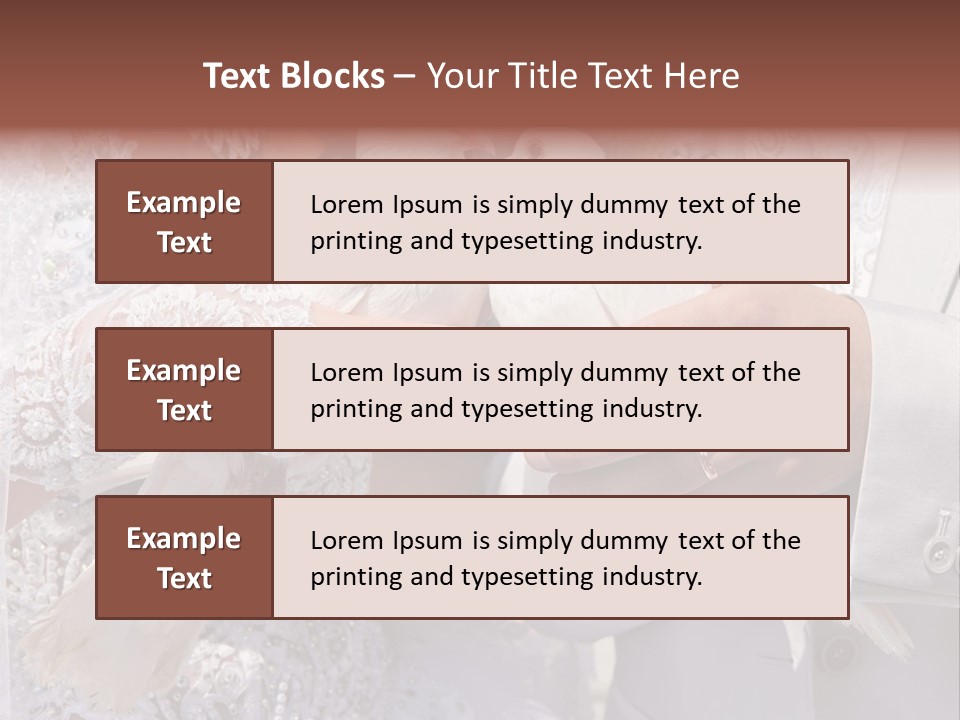 Text Blocks – Your Title Text Here

Example Text

Lorem Ipsum is simply dummy text of the printing and typesetting industry.

Example Text

Lorem Ipsum is simply dummy text of the printing and typesetting industry.

Example Text

Lorem Ipsum is simply dummy text of the printing and typesetting industry.